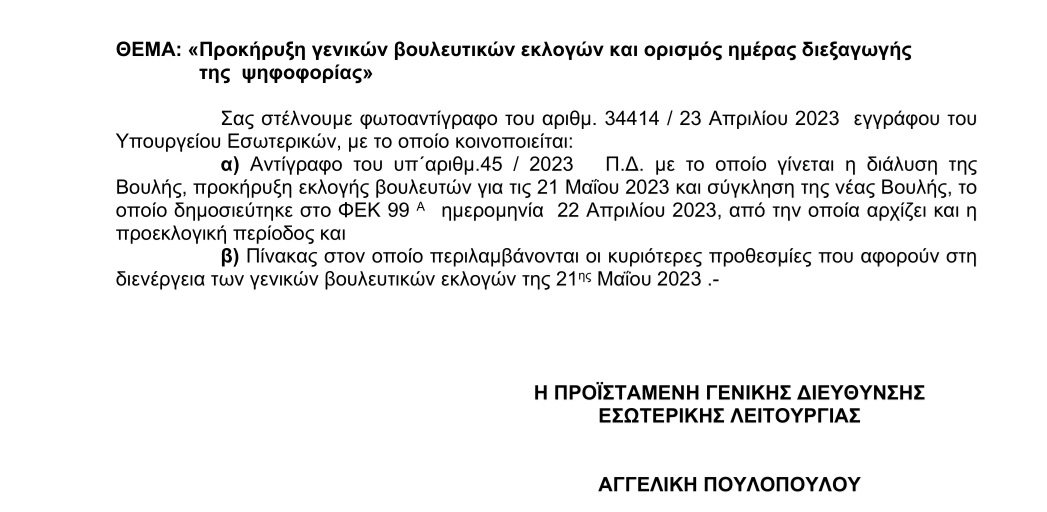 ΘΕΜΑ: «Προκήρυξη γενικών βουλευτικών εκλογών και ορισμός ημέρας διεξαγωγής της ψηφοφορίας»

Σας στέλνουμε φωτοαντίγραφο του αριθμ. 34414 / 23 Απριλίου 2023 εγγράφου του Υπουργείου Εσωτερικών, με το οποίο κοινοποιείται:

α) Αντίγραφο του υπ΄αριθμ.45 / 2023 Π.Δ. με το οποίο γίνεται η διάλυση της Βουλής, προκήρυξη εκλογής βουλευτών για τις 21 Μαΐου 2023 και σύγκληση της νέας Βουλής, το οποίο δημοσιεύτηκε στο ΦΕΚ 99 $^{Α}$ ημερομηνία 22 Απριλίου 2023, από την οποία αρχίζει και η προεκλογική περίοδος και

β) Πίνακας στον οποίο περιλαμβάνονται οι κυριότερες προθεσμίες που αφορούν στη διενέργεια των γενικών βουλευτικών εκλογών της 21$^{ης}$ Μαΐου 2023 .-

Η ΠΡΟΪΣΤΑΜΕΝΗ ΓΕΝΙΚΗΣ ΔΙΕΥΘΥΝΣΗΣ
ΕΣΩΤΕΡΙΚΗΣ ΛΕΙΤΟΥΡΓΙΑΣ

ΑΓΓΕΛΙΚΗ ΠΟΥΛΟΠΟΥΛΟΥ